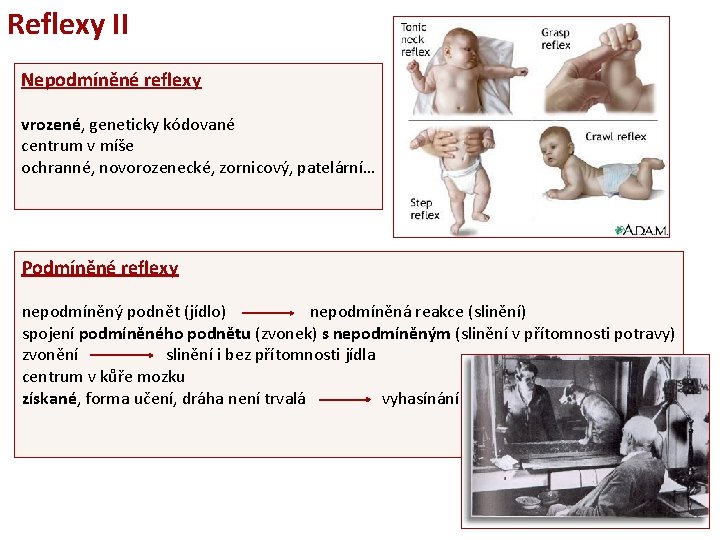 Reflexy II

Nepodmíněné reflexy

vrozené, geneticky kódované
centrum v míše
ochranné, novorozenecké, zornicový, patelární…

Tonic neck reflex

Grasp reflex

Step reflex

Crawl reflex

A.D.A.M.

Podmíněné reflexy

nepodmíněný podnět (jídlo) → nepodmíněná reakce (slinění)
spojení podmíněného podnětu (zvonek) s nepodmíněným (slinění v přítomnosti potravy)
zvonění → slinění i bez přítomnosti jídla
centrum v kůře mozku
získané, forma učení, dráha není trvalá → vyhasínání